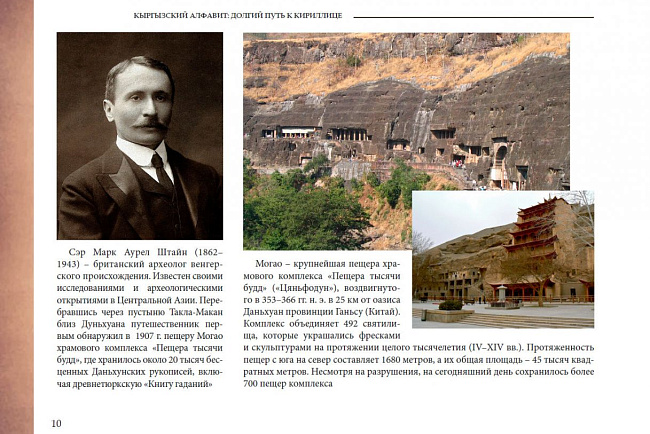 КЫРГЫЗСКИЙ АЛФАВИТ: ДОЛГИЙ ПУТЬ К КИРИЛЛИЦЕ

Сэр Марк Аурел Штайн (1862–1943) – британский археолог венгерского происхождения. Известен своими исследованиями и археологическими открытиями в Центральной Азии. Перебравшись через пустыню Такла-Макан близ Дуньхуана путешественник первым обнаружил в 1907 г. пещеру Могао храмового комплекса «Пещера тысячи будд», где хранилось около 20 тысяч бесценных Даньхунских рукописей, включая древнетюркскую «Книгу гаданий»

Могао – крупнейшая пещера храмового комплекса «Пещера тысячи будд» («Цяньфодун»), воздвигнутого в 353–366 гг. н. э. в 25 км от оазиса Даньхуан провинции Ганьсу (Китай). Комплекс объединяет 492 святилища, которые украшались фресками и скульптурами на протяжении целого тысячелетия (IV–XIV вв.). Протяженность пещер с юга на север составляет 1680 метров, а их общая площадь – 45 тысяч квадратных метров. Несмотря на разрушения, на сегодняшний день сохранилось более 700 пещер комплекса

10